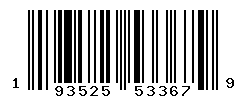 1 93525 53367 9